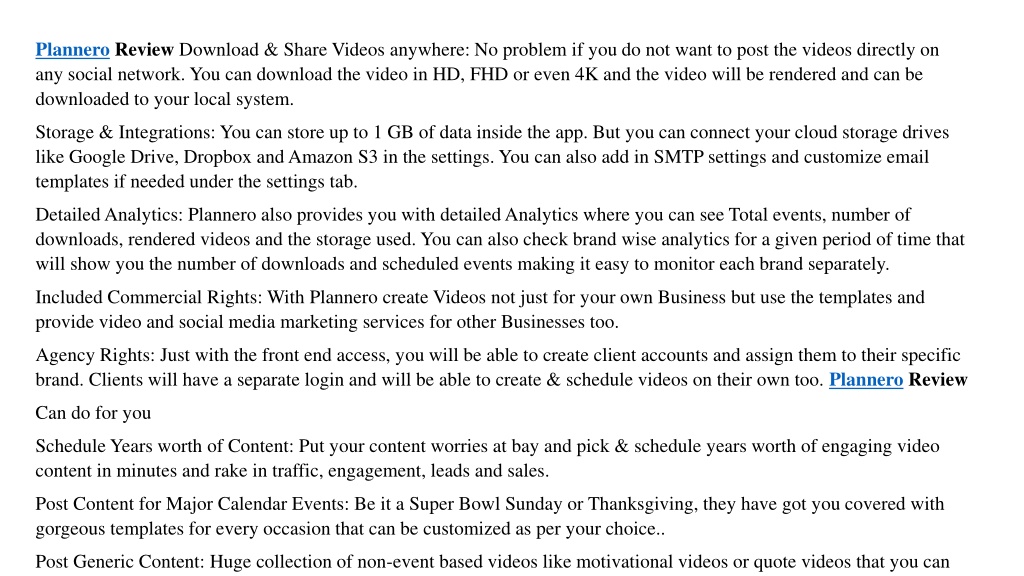 Plannero Review Download & Share Videos anywhere: No problem if you do not want to post the videos directly on any social network. You can download the video in HD, FHD or even 4K and the video will be rendered and can be downloaded to your local system.

Storage & Integrations: You can store up to 1 GB of data inside the app. But you can connect your cloud storage drives like Google Drive, Dropbox and Amazon S3 in the settings. You can also add in SMTP settings and customize email templates if needed under the settings tab.

Detailed Analytics: Plannero also provides you with detailed Analytics where you can see Total events, number of downloads, rendered videos and the storage used. You can also check brand wise analytics for a given period of time that will show you the number of downloads and scheduled events making it easy to monitor each brand separately.

Included Commercial Rights: With Plannero create Videos not just for your own Business but use the templates and provide video and social media marketing services for other Businesses too.

Agency Rights: Just with the front end access, you will be able to create client accounts and assign them to their specific brand. Clients will have a separate login and will be able to create & schedule videos on their own too. Plannero Review

Can do for you

Schedule Years worth of Content: Put your content worries at bay and pick & schedule years worth of engaging video content in minutes and rake in traffic, engagement, leads and sales.

Post Content for Major Calendar Events: Be it a Super Bowl Sunday or Thanksgiving, they have got you covered with gorgeous templates for every occasion that can be customized as per your choice..

Post Generic Content: Huge collection of non-event based videos like motivational videos or quote videos that you can